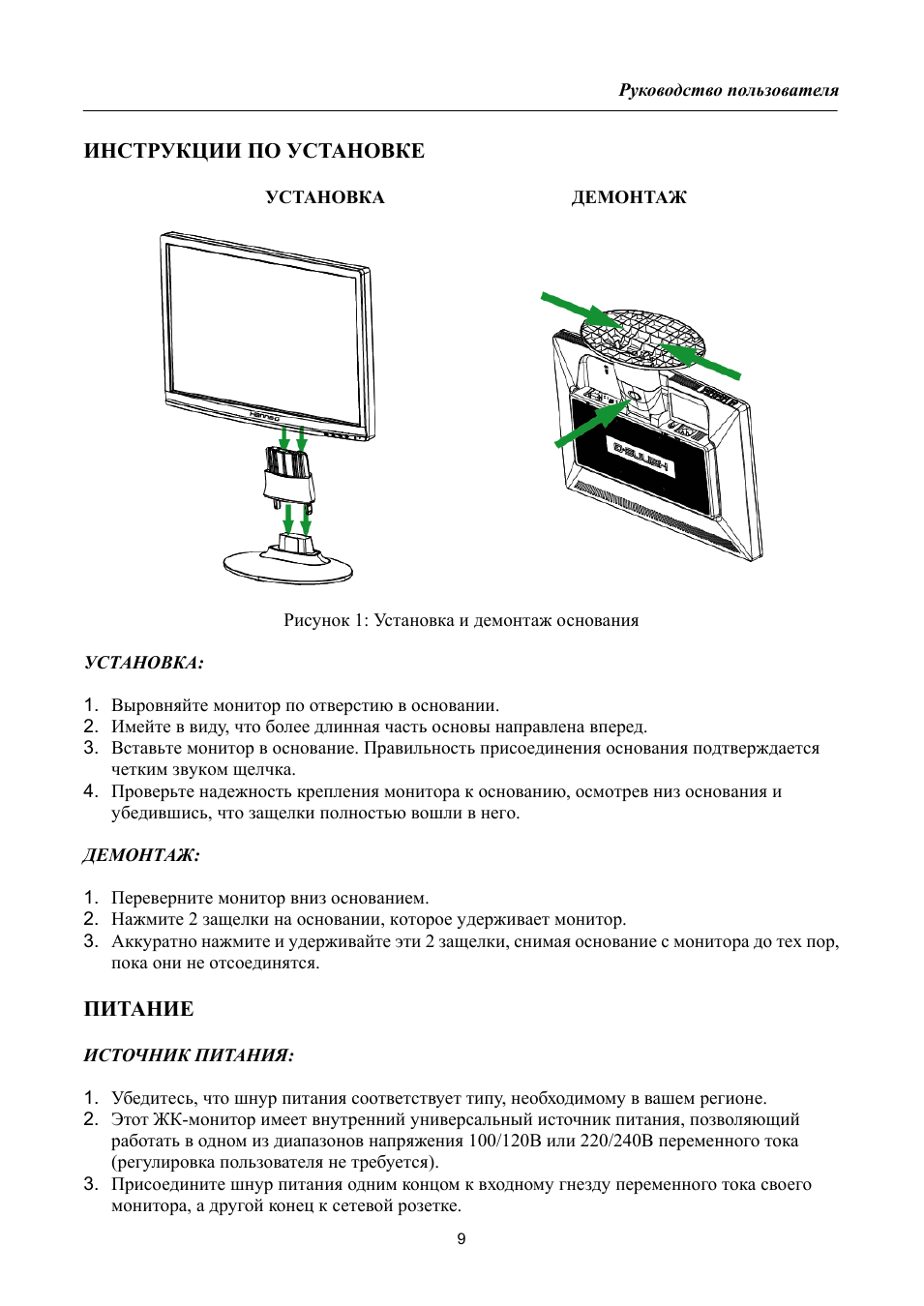 Руководство пользователя

ИНСТРУКЦИИ ПО УСТАНОВКЕ

УСТАНОВКА

ДЕМОНТАЖ

Hanns·G

Hanns·G

Рисунок 1: Установка и демонтаж основания

УСТАНОВКА:

1. Выровняйте монитор по отверстию в основании.
2. Имейте в виду, что более длинная часть основы направлена вперед.
3. Вставьте монитор в основание. Правильность присоединения основания подтверждается четким звуком щелчка.
4. Проверьте надежность крепления монитора к основанию, осмотрев низ основания и убедившись, что защелки полностью вошли в него.

ДЕМОНТАЖ:

1. Переверните монитор вниз основанием.
2. Нажмите 2 защелки на основании, которое удерживает монитор.
3. Аккуратно нажмите и удерживайте эти 2 защелки, снимая основание с монитора до тех пор, пока они не отсоединятся.

ПИТАНИЕ

ИСТОЧНИК ПИТАНИЯ:

1. Убедитесь, что шнур питания соответствует типу, необходимому в вашем регионе.
2. Этот ЖК-монитор имеет внутренний универсальный источник питания, позволяющий работать в одном из диапазонов напряжения 100/120В или 220/240В переменного тока (регулировка пользователя не требуется).
3. Присоедините шнур питания одним концом к входному гнезду переменного тока своего монитора, а другой конец к сетевой розетке.

9